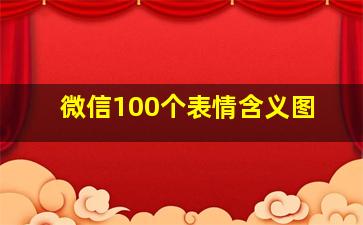 微信100个表情含义图